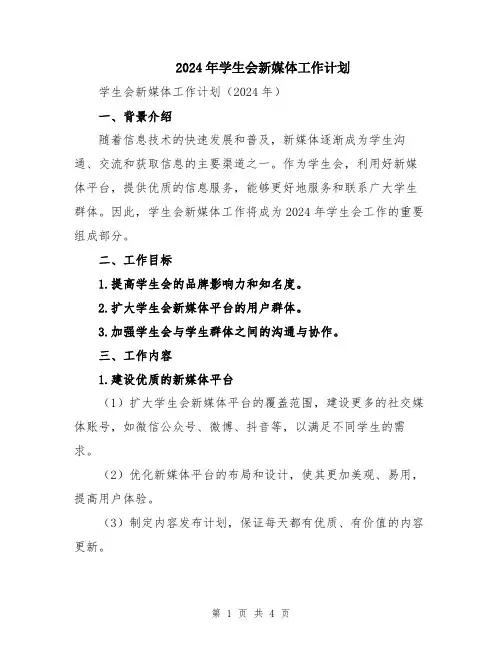 2024年学生会新媒体工作计划

学生会新媒体工作计划（2024年）

一、背景介绍

随着信息技术的快速发展和普及，新媒体逐渐成为学生沟通、交流和获取信息的主要渠道之一。作为学生会，利用好新媒体平台，提供优质的信息服务，能够更好地服务和联系广大学生群体。因此，学生会新媒体工作将成为2024年学生会工作的重要组成部分。

二、工作目标

1.提高学生会的品牌影响力和知名度。

2.扩大学生会新媒体平台的用户群体。

3.加强学生会与学生群体之间的沟通与协作。

三、工作内容

1.建设优质的新媒体平台

（1）扩大学生会新媒体平台的覆盖范围，建设更多的社交媒体账号，如微信公众号、微博、抖音等，以满足不同学生的需求。

（2）优化新媒体平台的布局和设计，使其更加美观、易用，提高用户体验。

（3）制定内容发布计划，保证每天都有优质、有价值的内容更新。

第 1 页 共 4 页